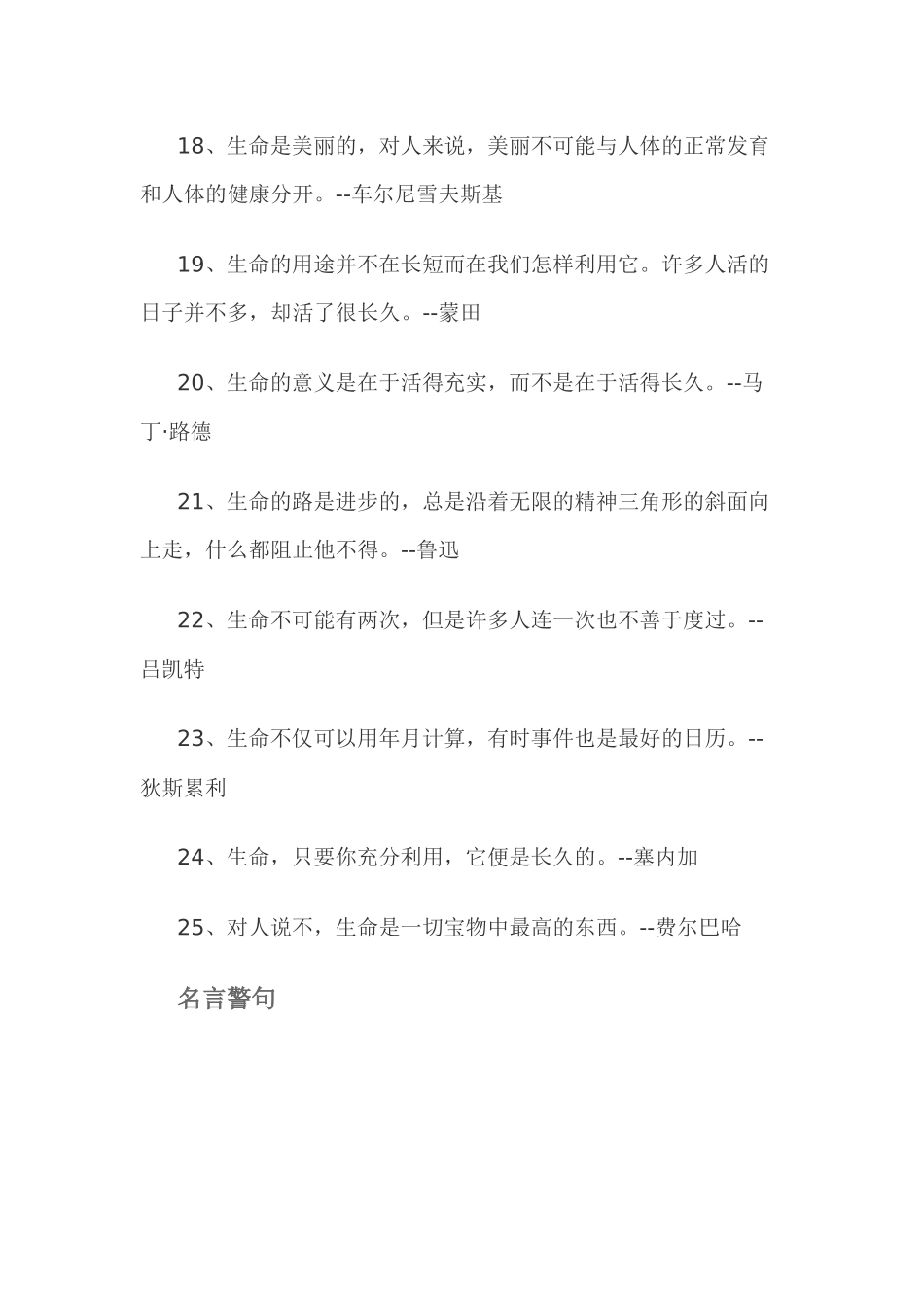 18、生命是美丽的，对人来说，美丽不可能与人体的正常发育和人体的健康分开。--车尔尼雪夫斯基

19、生命的用途并不在长短而在我们怎样利用它。许多人活的日子并不多，却活了很长久。--蒙田

20、生命的意义是在于活得充实，而不是在于活得长久。--马丁·路德

21、生命的路是进步的，总是沿着无限的精神三角形的斜面向上走，什么都阻止他不得。--鲁迅

22、生命不可能有两次，但是许多人连一次也不善于度过。--吕凯特

23、生命不仅可以用年月计算，有时事件也是最好的日历。--狄斯累利

24、生命，只要你充分利用，它便是长久的。--塞内加

25、对人说不，生命是一切宝物中最高的东西。--费尔巴哈

名言警句